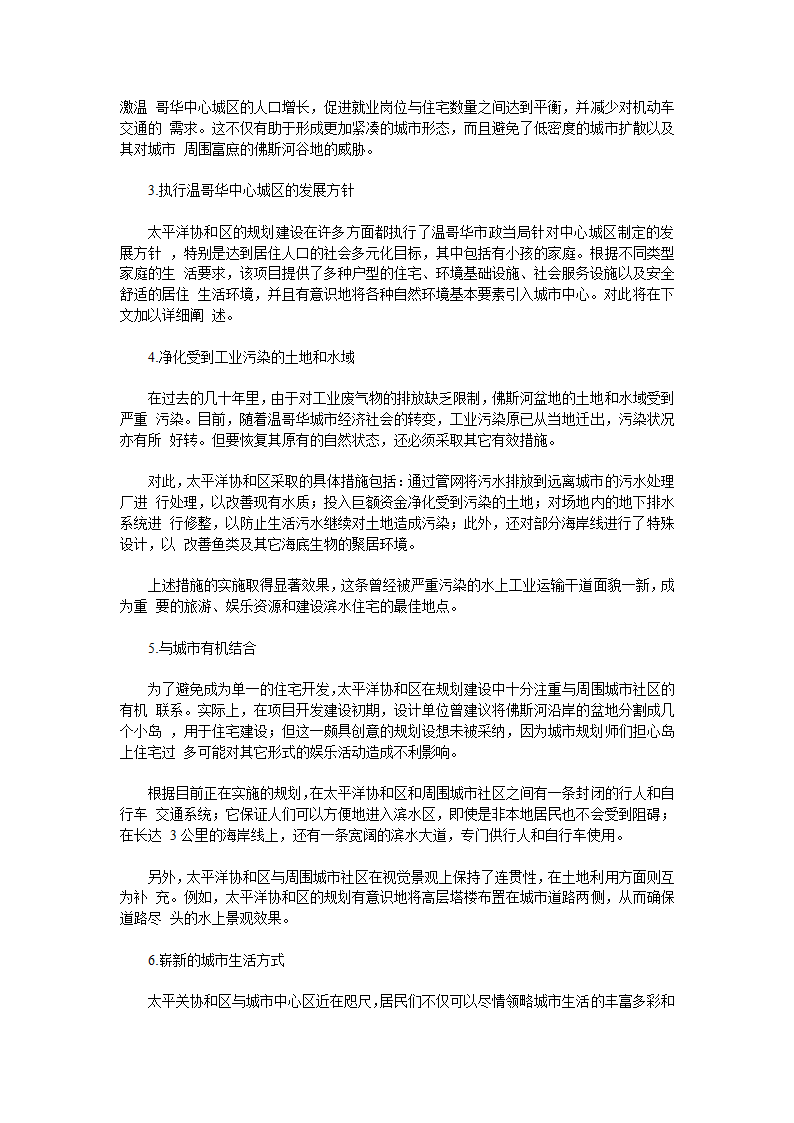 激温 哥华中心城区的人口增长，促进就业岗位与住宅数量之间达到平衡，并减少对机动车交通的 需求。这不仅有助于形成更加紧凑的城市形态，而且避免了低密度的城市扩散以及其对城市 周围富庶的佛斯河谷地的威胁。

3.执行温哥华中心城区的发展方针

太平洋协和区的规划建设在许多方面都执行了温哥华市政当局针对中心城区制定的发展方针 ，特别是达到居住人口的社会多元化目标，其中包括有小孩的家庭。根据不同类型家庭的生 活要求，该项目提供了多种户型的住宅、环境基础设施、社会服务设施以及安全舒适的居住 生活环境，并且有意识地将各种自然环境基本要素引入城市中心。对此将在下文加以详细阐 述。

4.净化受到工业污染的土地和水域

在过去的几十年里，由于对工业废气物的排放缺乏限制，佛斯河盆地的土地和水域受到严重 污染。目前，随着温哥华城市经济社会的转变，工业污染原已从当地迁出，污染状况亦有所 好转。但要恢复其原有的自然状态，还必须采取其它有效措施。

对此，太平洋协和区采取的具体措施包括：通过管网将污水排放到远离城市的污水处理厂进 行处理，以改善现有水质；投入巨额资金净化受到污染的土地；对场地内的地下排水系统进 行修整，以防止生活污水继续对土地造成污染；此外，还对部分海岸线进行了特殊设计，以 改善鱼类及其它海底生物的聚居环境。

上述措施的实施取得显著效果，这条曾经被严重污染的水上工业运输干道面貌一新，成为重 要的旅游、娱乐资源和建设滨水住宅的最佳地点。

5.与城市有机结合

为了避免成为单一的住宅开发，太平洋协和区在规划建设中十分注重与周围城市社区的有机 联系。实际上，在项目开发建设初期，设计单位曾建议将佛斯河沿岸的盆地分割成几个小岛 ，用于住宅建设；但这一颇具创意的规划设想未被采纳，因为城市规划师们担心岛上住宅过 多可能对其它形式的娱乐活动造成不利影响。

根据目前正在实施的规划，在太平洋协和区和周围城市社区之间有一条封闭的行人和自行车 交通系统；它保证人们可以方便地进入滨水区，即使是非本地居民也不会受到阻碍；在长达 3 公里的海岸线上，还有一条宽阔的滨水大道，专门供行人和自行车使用。

另外，太平洋协和区与周围城市社区在视觉景观上保持了连贯性，在土地利用方面则互为补 充。例如，太平洋协和区的规划有意识地将高层塔楼布置在城市道路两侧，从而确保道路尽 头的水上景观效果。

6.崭新的城市生活方式

太平关协和区与城市中心区近在咫尺，居民们不仅可以尽情领略城市生活的丰富多彩和